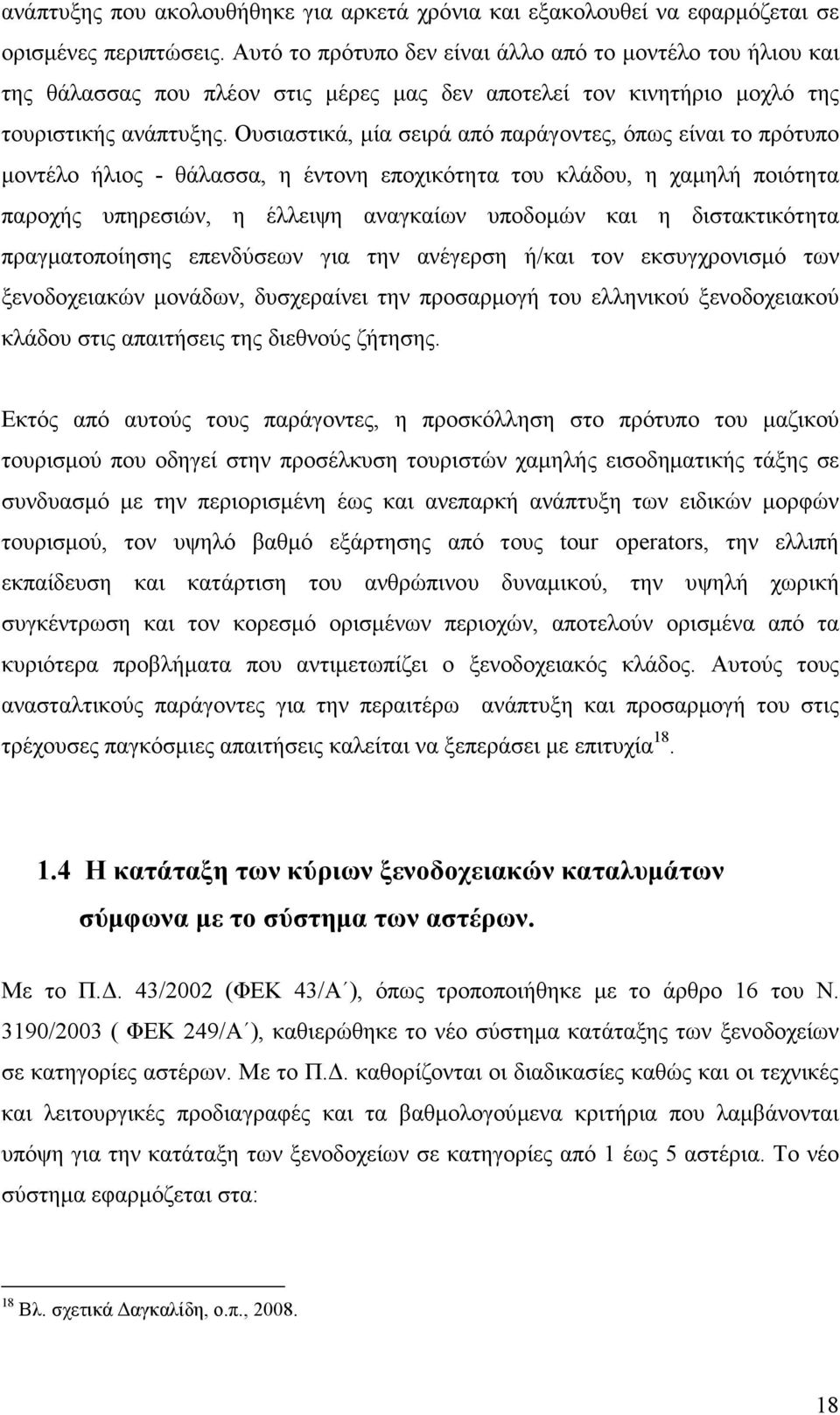 ανάπτυξης που ακολουθήθηκε για αρκετά χρόνια και εξακολουθεί να εφαρμόζεται σε ορισμένες περιπτώσεις. Αυτό το πρότυπο δεν είναι άλλο από το μοντέλο του ήλιου και της θάλασσας που πλέον στις μέρες μας δεν αποτελεί τον κινητήριο μοχλό της τουριστικής ανάπτυξης. Ουσιαστικά, μία σειρά από παράγοντες, όπως είναι το πρότυπο μοντέλο ήλιος - θάλασσα, η έντονη εποχικότητα του κλάδου, η χαμηλή ποιότητα παροχής υπηρεσιών, η έλλειψη αναγκαίων υποδομών και η διστακτικότητα πραγματοποίησης επενδύσεων για την ανέγερση ή/και τον εκσυγχρονισμό των ξενοδοχειακών μονάδων, δυσχεραίνει την προσαρμογή του ελληνικού ξενοδοχειακού κλάδου στις απαιτήσεις της διεθνούς ζήτησης.

Εκτός από αυτούς τους παράγοντες, η προσκόλληση στο πρότυπο του μαζικού τουρισμού που οδηγεί στην προσέλκυση τουριστών χαμηλής εισοδηματικής τάξης σε συνδυασμό με την περιορισμένη έως και ανεπαρκή ανάπτυξη των ειδικών μορφών τουρισμού, τον υψηλό βαθμό εξάρτησης από τους tour operators, την ελλιπή εκπαίδευση και κατάρτιση του ανθρώπινου δυναμικού, την υψηλή χωρική συγκέντρωση και τον κορεσμό ορισμένων περιοχών, αποτελούν ορισμένα από τα κυριότερα προβλήματα που αντιμετωπίζει ο ξενοδοχειακός κλάδος. Αυτούς τους ανασταλτικούς παράγοντες για την περαιτέρω ανάπτυξη και προσαρμογή του στις τρέχουσες παγκόσμιες απαιτήσεις καλείται να ξεπεράσει με επιτυχία$^{18}$.

1.4 Η κατάταξη των κύριων ξενοδοχειακών καταλυμάτων σύμφωνα με το σύστημα των αστέρων.

Με το Π.Δ. 43/2002 (ΦΕΚ 43/Α΄), όπως τροποποιήθηκε με το άρθρο 16 του Ν. 3190/2003 ( ΦΕΚ 249/Α΄), καθιερώθηκε το νέο σύστημα κατάταξης των ξενοδοχείων σε κατηγορίες αστέρων. Με το Π.Δ. καθορίζονται οι διαδικασίες καθώς και οι τεχνικές και λειτουργικές προδιαγραφές και τα βαθμολογούμενα κριτήρια που λαμβάνονται υπόψη για την κατάταξη των ξενοδοχείων σε κατηγορίες από 1 έως 5 αστέρια. Το νέο σύστημα εφαρμόζεται στα:

$^{18}$ Βλ. σχετικά Δαγκαλίδη, ο.π., 2008.

18